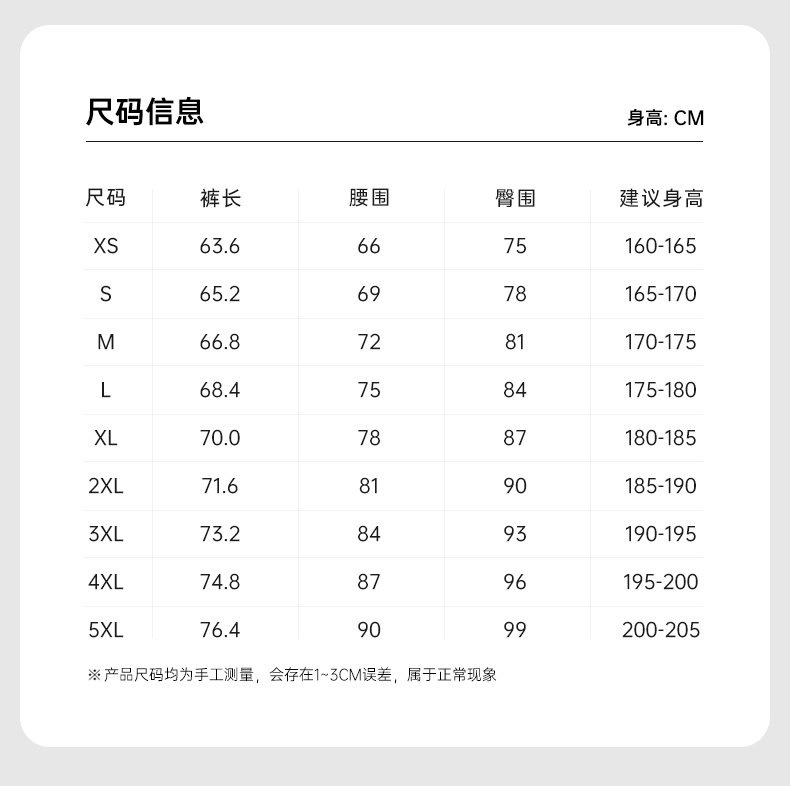 尺码信息

身高: CM

| 尺码 | 裤长 | 腰围 | 臀围 | 建议身高 |
|---|---|---|---|---|
| XS | 63.6 | 66 | 75 | 160-165 |
| S | 65.2 | 69 | 78 | 165-170 |
| M | 66.8 | 72 | 81 | 170-175 |
| L | 68.4 | 75 | 84 | 175-180 |
| XL | 70.0 | 78 | 87 | 180-185 |
| 2XL | 71.6 | 81 | 90 | 185-190 |
| 3XL | 73.2 | 84 | 93 | 190-195 |
| 4XL | 74.8 | 87 | 96 | 195-200 |
| 5XL | 76.4 | 90 | 99 | 200-205 |

※产品尺码均为手工测量，会存在1~3CM误差，属于正常现象